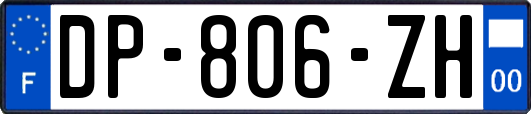 F
DP-806-ZH
00